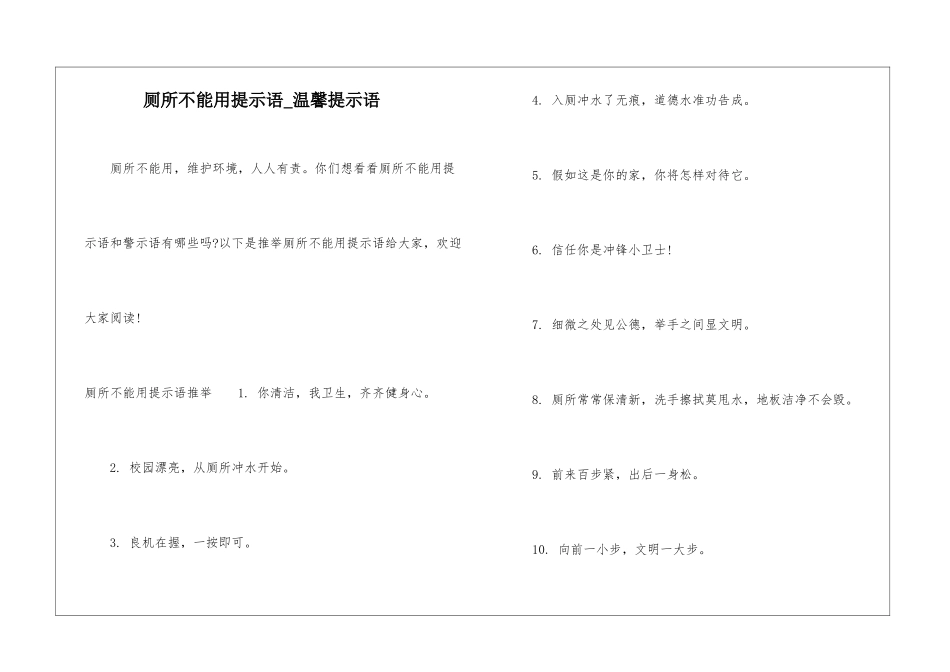 厕所不能用提示语_温馨提示语

厕所不能用，维护环境，人人有责。你们想看看厕所不能用提示语和警示语有哪些吗?以下是推举厕所不能用提示语给大家，欢迎大家阅读!

厕所不能用提示语推举　1. 你清洁，我卫生，齐齐健身心。

2. 校园漂亮，从厕所冲水开始。

3. 良机在握，一按即可。

4. 入厕冲水了无痕，道德水准功告成。

5. 假如这是你的家，你将怎样对待它。

6. 信任你是冲锋小卫士!

7. 细微之处见公德，举手之间显文明。

8. 厕所常常保清新，洗手擦拭莫甩水，地板洁净不会毁。

9. 前来百步紧，出后一身松。

10. 向前一小步，文明一大步。